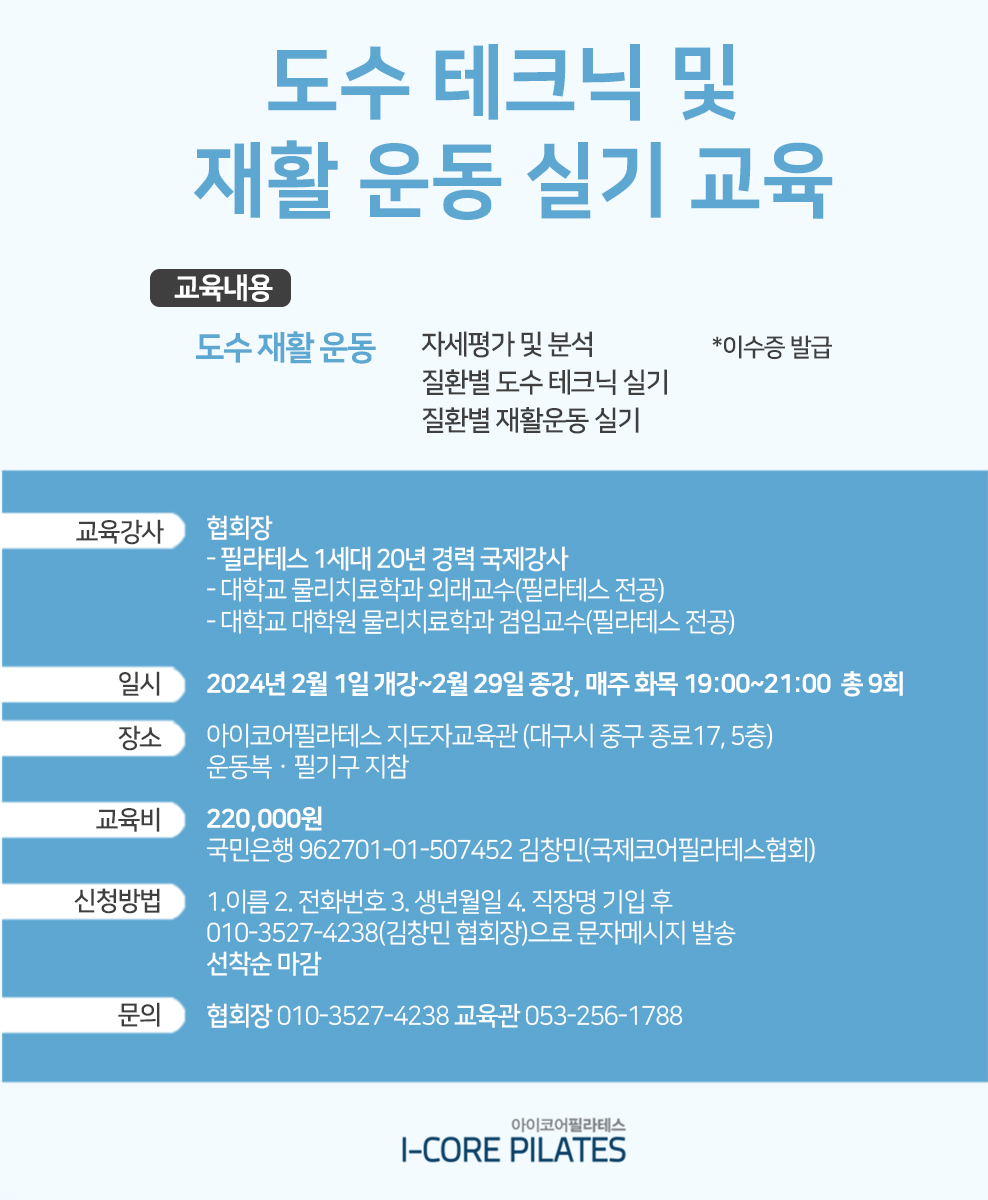 도수 테크닉 및
재활 운동 실기 교육

교육내용

도수 재활 운동

자세평가 및 분석
질환별 도수 테크닉 실기
질환별 재활운동 실기

*이수증 발급

교육강사
협회장
- 필라테스 1세대 20년 경력 국제강사
- 대학교 물리치료학과 외래교수(필라테스 전공)
- 대학교 대학원 물리치료학과 겸임교수(필라테스 전공)

일시
2024년 2월 1일 개강~2월 29일 종강, 매주 화목 19:00~21:00 총 9회

장소
아이코어필라테스 지도자교육관 (대구시 중구 종로17, 5층)
운동복 · 필기구 지참

교육비
220,000원
국민은행 962701-01-507452 김창민(국제코어필라테스협회)

신청방법
1.이름 2. 전화번호 3. 생년월일 4. 직장명 기입 후
010-3527-4238(김창민 협회장)으로 문자메시지 발송
선착순 마감

문의
협회장 010-3527-4238 교육관 053-256-1788

아이코어필라테스
I-CORE PILATES